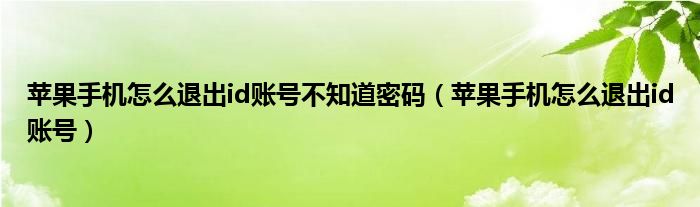 苹果手机怎么退出id账号不知道密码（苹果手机怎么退出id账号）